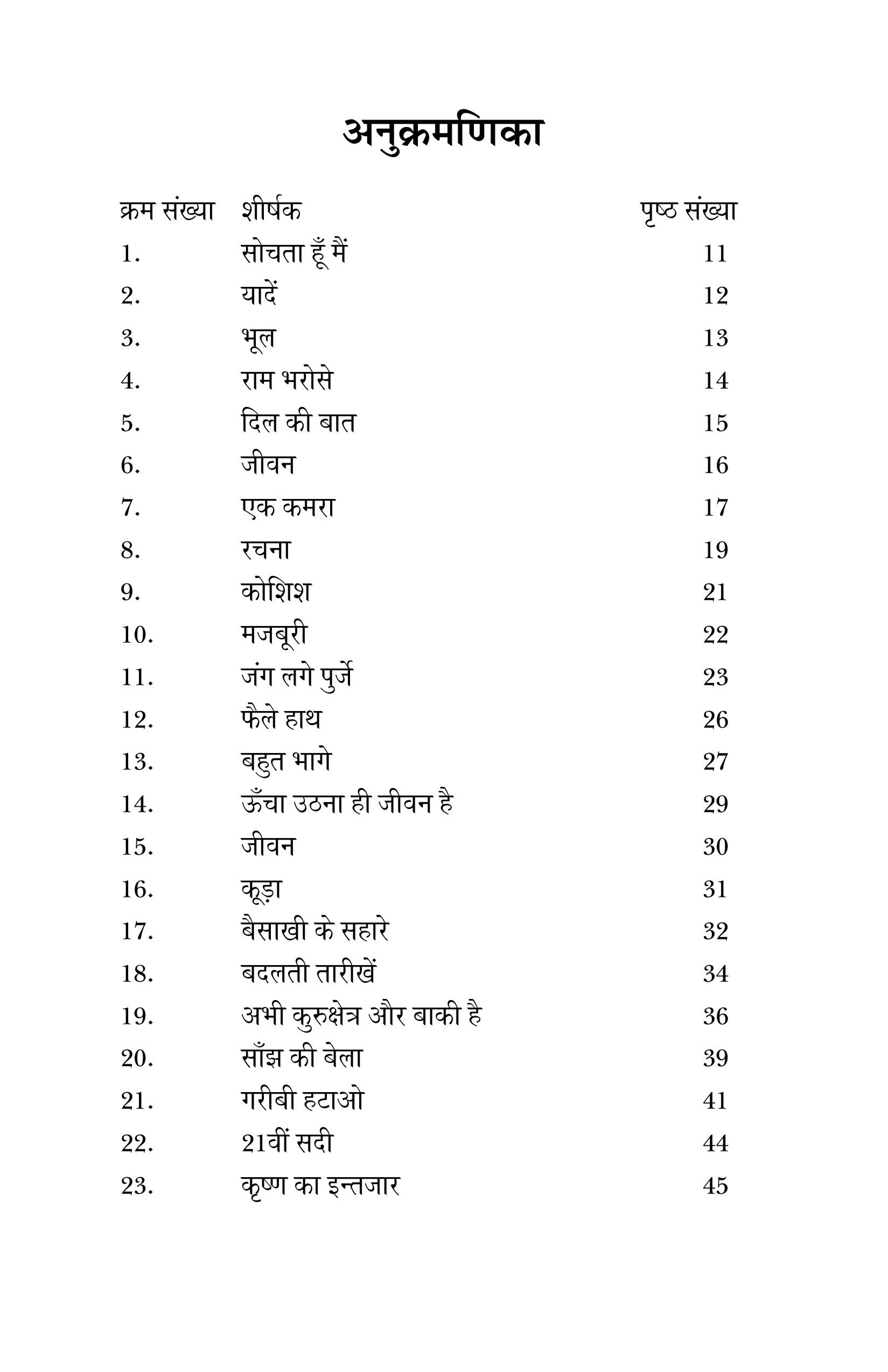 अनुक्रमणिका

| क्रम संख्या | शीर्षक | पृष्ठ संख्या |
|---|---|---|
| 1. | सोचता हूँ मैं | 11 |
| 2. | यादें | 12 |
| 3. | भूल | 13 |
| 4. | राम भरोसे | 14 |
| 5. | दिल की बात | 15 |
| 6. | जीवन | 16 |
| 7. | एक कमरा | 17 |
| 8. | रचना | 19 |
| 9. | कोशिश | 21 |
| 10. | मजबूरी | 22 |
| 11. | जंग लगे पुर्जे | 23 |
| 12. | फैले हाथ | 26 |
| 13. | बहुत भागे | 27 |
| 14. | ऊँचा उठना ही जीवन है | 29 |
| 15. | जीवन | 30 |
| 16. | कूड़ा | 31 |
| 17. | बैसाखी के सहारे | 32 |
| 18. | बदलती तारीखें | 34 |
| 19. | अभी कुरुक्षेत्र और बाकी है | 36 |
| 20. | साँझ की बेला | 39 |
| 21. | गरीबी हटाओ | 41 |
| 22. | 21वीं सदी | 44 |
| 23. | कृष्ण का इन्तजार | 45 |